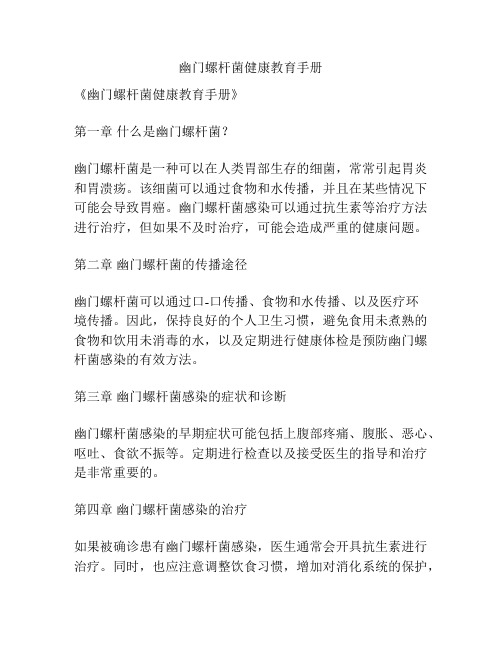 幽门螺杆菌健康教育手册

《幽门螺杆菌健康教育手册》

第一章 什么是幽门螺杆菌？

幽门螺杆菌是一种可以在人类胃部生存的细菌，常常引起胃炎和胃溃疡。该细菌可以通过食物和水传播，并且在某些情况下可能会导致胃癌。幽门螺杆菌感染可以通过抗生素等治疗方法进行治疗，但如果不及时治疗，可能会造成严重的健康问题。

第二章 幽门螺杆菌的传播途径

幽门螺杆菌可以通过口-口传播、食物和水传播、以及医疗环境传播。因此，保持良好的个人卫生习惯，避免食用未煮熟的食物和饮用未消毒的水，以及定期进行健康体检是预防幽门螺杆菌感染的有效方法。

第三章 幽门螺杆菌感染的症状和诊断

幽门螺杆菌感染的早期症状可能包括上腹部疼痛、腹胀、恶心、呕吐、食欲不振等。定期进行检查以及接受医生的指导和治疗是非常重要的。

第四章 幽门螺杆菌感染的治疗

如果被确诊患有幽门螺杆菌感染，医生通常会开具抗生素进行治疗。同时，也应注意调整饮食习惯，增加对消化系统的保护，